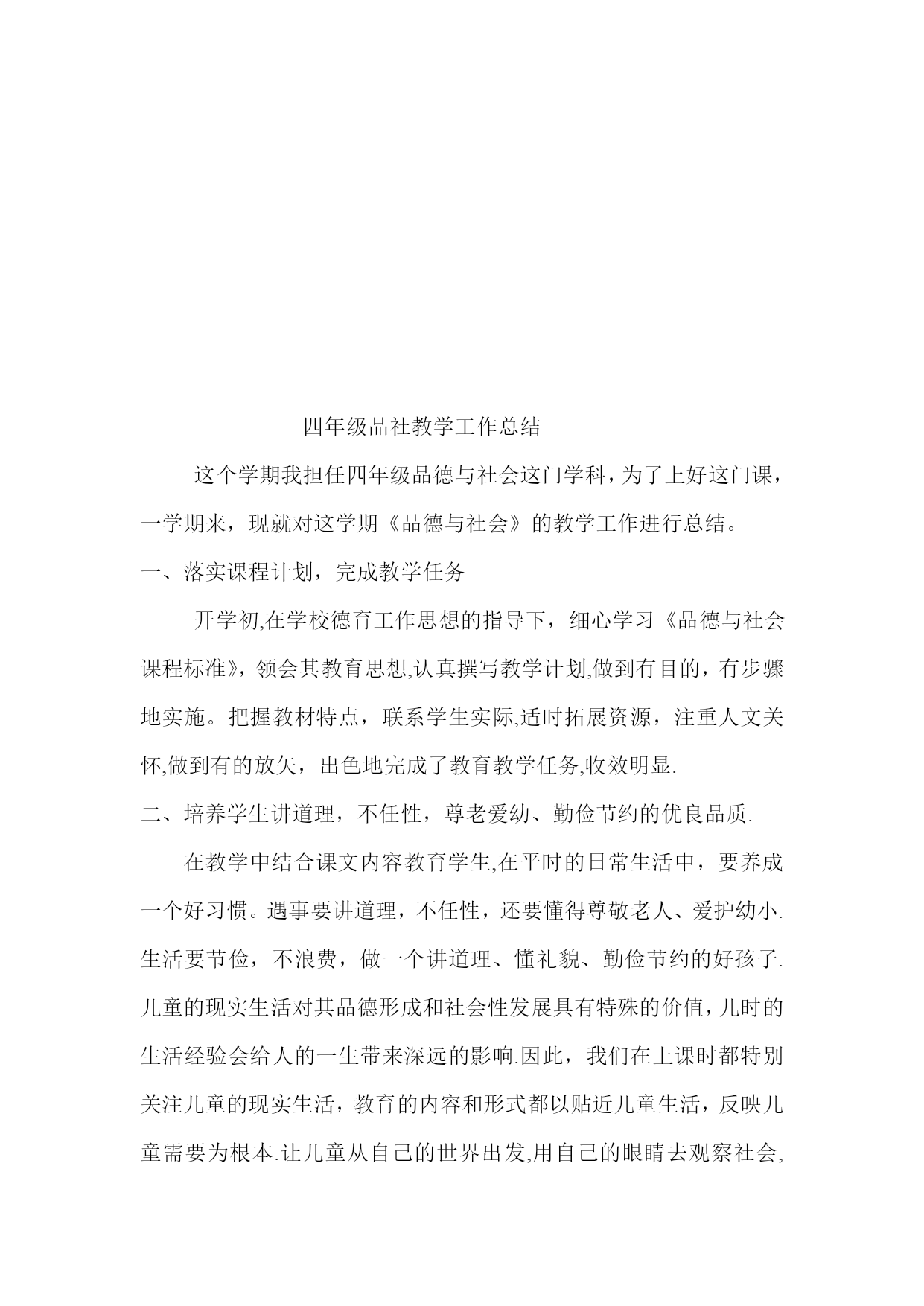 四年级品社教学工作总结

这个学期我担任四年级品德与社会这门学科，为了上好这门课，一学期来，现就对这学期《品德与社会》的教学工作进行总结。

一、落实课程计划，完成教学任务

开学初,在学校德育工作思想的指导下，细心学习《品德与社会课程标准》，领会其教育思想,认真撰写教学计划,做到有目的，有步骤地实施。把握教材特点，联系学生实际,适时拓展资源，注重人文关怀,做到有的放矢，出色地完成了教育教学任务,收效明显.

二、培养学生讲道理，不任性，尊老爱幼、勤俭节约的优良品质.

在教学中结合课文内容教育学生,在平时的日常生活中，要养成一个好习惯。遇事要讲道理，不任性，还要懂得尊敬老人、爱护幼小.生活要节俭，不浪费，做一个讲道理、懂礼貌、勤俭节约的好孩子.儿童的现实生活对其品德形成和社会性发展具有特殊的价值，儿时的生活经验会给人的一生带来深远的影响.因此，我们在上课时都特别关注儿童的现实生活，教育的内容和形式都以贴近儿童生活，反映儿童需要为根本.让儿童从自己的世界出发,用自己的眼睛去观察社会,